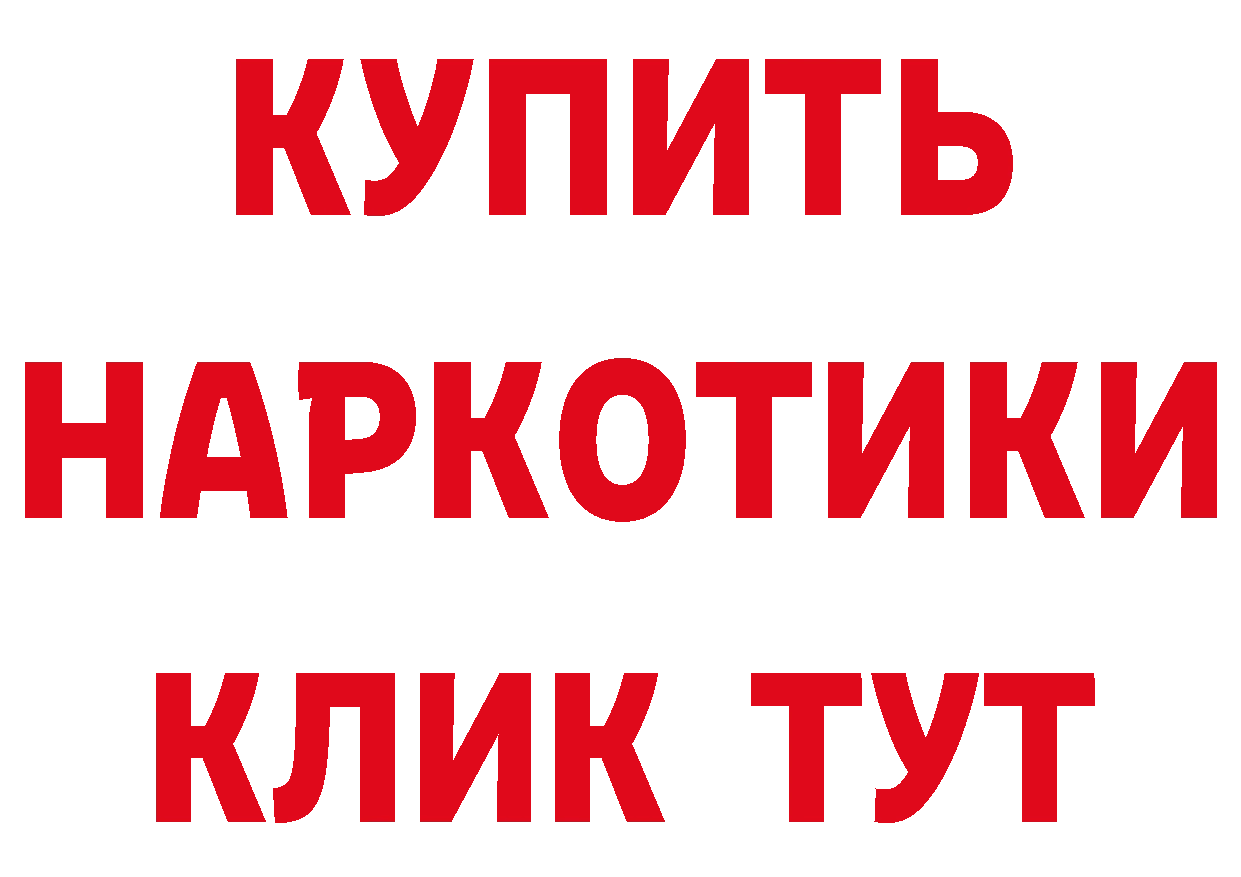 КУПИТЬ
НАРКОТИКИ
КЛИК ТУТ